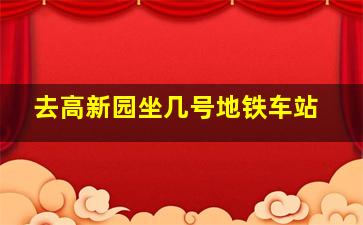 去高新园坐几号地铁车站